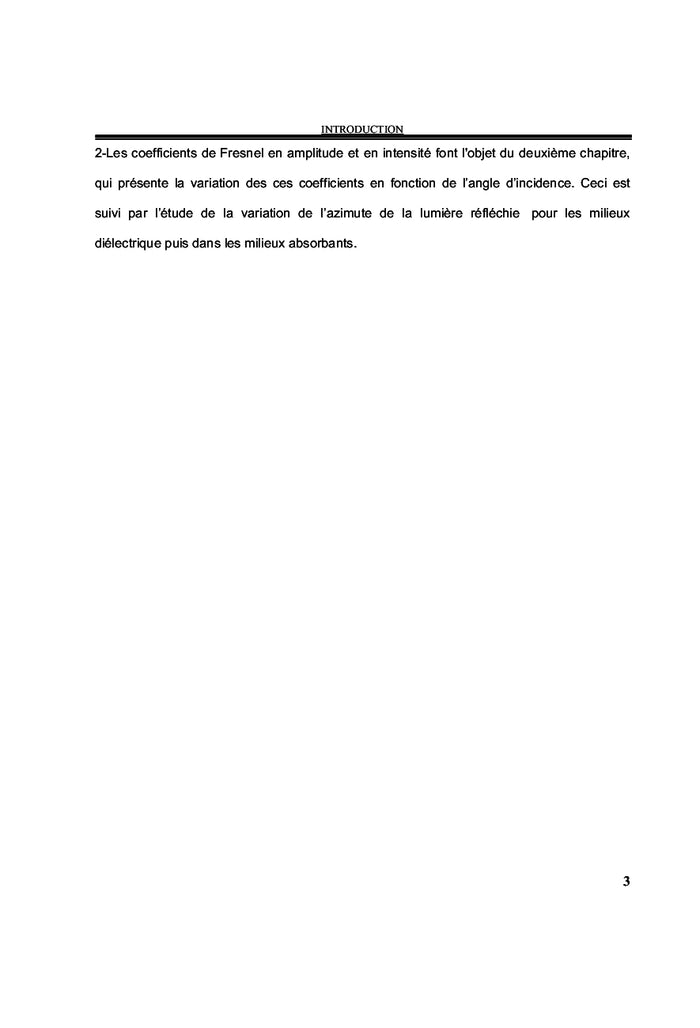 INTRODUCTION

2-Les coefficients de Fresnel en amplitude et en intensité font l'objet du deuxième chapitre, qui présente la variation des ces coefficients en fonction de l'angle d'incidence. Ceci est suivi par l'étude de la variation de l'azimute de la lumière réfléchie pour les milieux diélectrique puis dans les milieux absorbants.

3